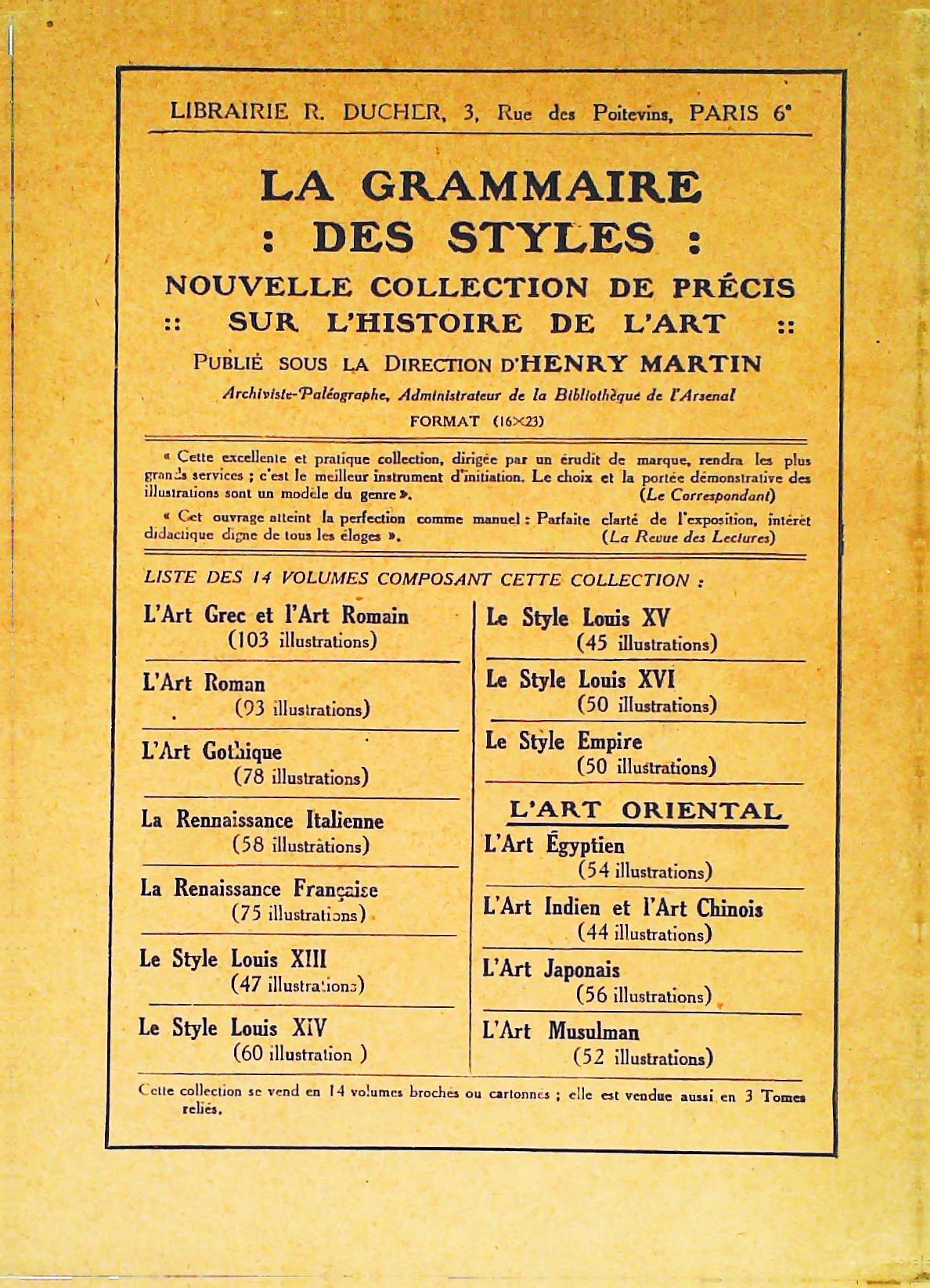 LIBRAIRIE R. DUCHER, 3, Rue des Poitevins, PARIS 6e

LA GRAMMAIRE
: DES STYLES :
NOUVELLE COLLECTION DE PRÉCIS
:: SUR L'HISTOIRE DE L'ART ::
PUBLIÉ SOUS LA DIRECTION D'HENRY MARTIN
Archiviste-Paléographe, Administrateur de la Bibliothèque de l'Arsenal
FORMAT (16×23)

« Cette excellente et pratique collection, dirigée par un érudit de marque, rendra les plus grands services ; c'est le meilleur instrument d'initiation. Le choix et la portée démonstrative des illustrations sont un modèle du genre ». (Le Correspondant)

« Cet ouvrage atteint la perfection comme manuel : Parfaite clarté de l'exposition, intérêt didactique digne de tous les éloges ». (La Revue des Lectures)

LISTE DES 14 VOLUMES COMPOSANT CETTE COLLECTION :

L'Art Grec et l'Art Romain
(103 illustrations)

L'Art Roman
(93 illustrations)

L'Art Gothique
(78 illustrations)

La Rennaissance Italienne
(58 illustrations)

La Renaissance Française
(75 illustrations)

Le Style Louis XIII
(47 illustrations)

Le Style Louis XIV
(60 illustration )

Le Style Louis XV
(45 illustrations)

Le Style Louis XVI
(50 illustrations)

Le Style Empire
(50 illustrations)

L'ART ORIENTAL

L'Art Égyptien
(54 illustrations)

L'Art Indien et l'Art Chinois
(44 illustrations)

L'Art Japonais
(56 illustrations)

L'Art Musulman
(52 illustrations)

Cette collection se vend en 14 volumes brochés ou cartonnés ; elle est vendue aussi en 3 Tomes reliés.